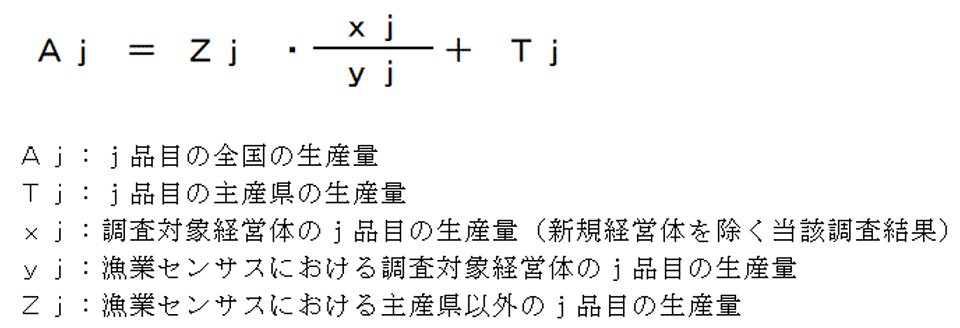 $Aj = Zj \cdot \frac{xj}{yj} + Tj$

Ａｊ：ｊ品目の全国の生産量
Ｔｊ：ｊ品目の主産県の生産量
ｘｊ：調査対象経営体のｊ品目の生産量（新規経営体を除く当該調査結果）
ｙｊ：漁業センサスにおける調査対象経営体のｊ品目の生産量
Ｚｊ：漁業センサスにおける主産県以外のｊ品目の生産量